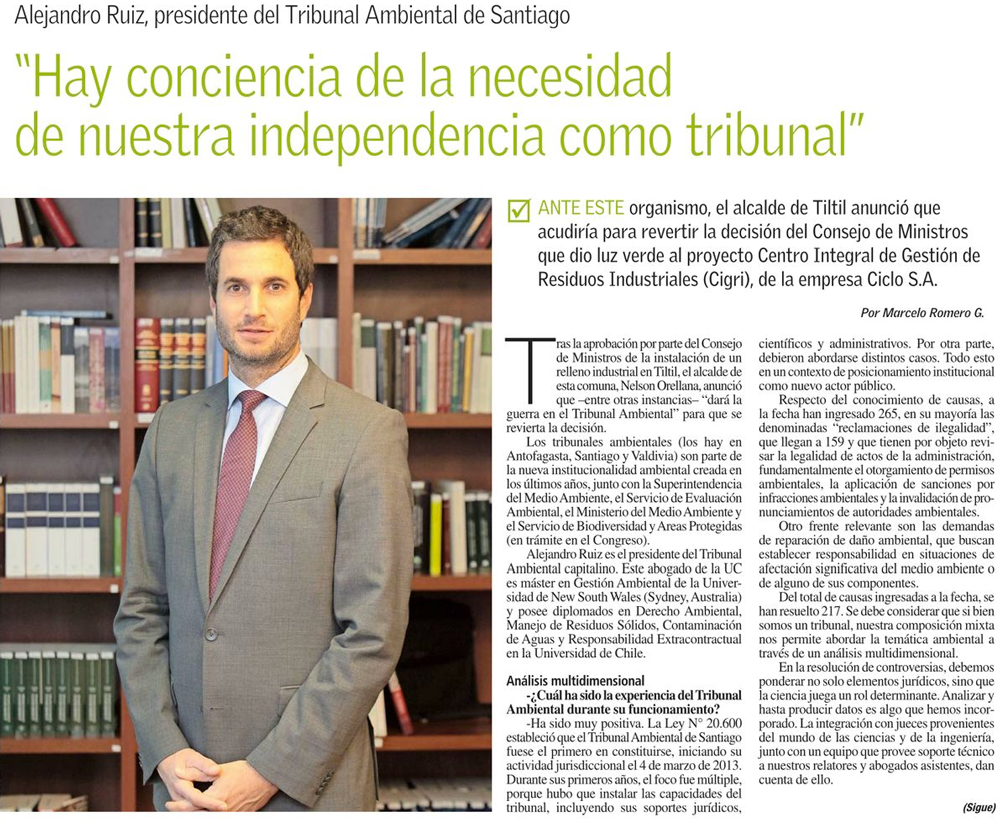 Alejandro Ruiz, presidente del Tribunal Ambiental de Santiago

"Hay conciencia de la necesidad de nuestra independencia como tribunal"

ANTE ESTE organismo, el alcalde de Tiltil anunció que acudiría para revertir la decisión del Consejo de Ministros que dio luz verde al proyecto Centro Integral de Gestión de Residuos Industriales (Cigri), de la empresa Ciclo S.A.

Por Marcelo Romero G.

Tras la aprobación por parte del Consejo de Ministros de la instalación de un relleno industrial en Tiltil, el alcalde de esta comuna, Nelson Orellana, anunció que –entre otras instancias– "dará la guerra en el Tribunal Ambiental" para que se revierta la decisión.

Los tribunales ambientales (los hay en Antofagasta, Santiago y Valdivia) son parte de la nueva institucionalidad ambiental creada en los últimos años, junto con la Superintendencia del Medio Ambiente, el Servicio de Evaluación Ambiental, el Ministerio del Medio Ambiente y el Servicio de Biodiversidad y Areas Protegidas (en trámite en el Congreso).

Alejandro Ruiz es el presidente del Tribunal Ambiental capitalino. Este abogado de la UC es máster en Gestión Ambiental de la Universidad de New South Wales (Sydney, Australia) y posee diplomados en Derecho Ambiental, Manejo de Residuos Sólidos, Contaminación de Aguas y Responsabilidad Extracontractual en la Universidad de Chile.

Análisis multidimensional

-¿Cuál ha sido la experiencia del Tribunal Ambiental durante su funcionamiento?

-Ha sido muy positiva. La Ley N° 20.600 estableció que el Tribunal Ambiental de Santiago fuese el primero en constituirse, iniciando su actividad jurisdiccional el 4 de marzo de 2013. Durante sus primeros años, el foco fue múltiple, porque hubo que instalar las capacidades del tribunal, incluyendo sus soportes jurídicos, científicos y administrativos. Por otra parte, debieron abordarse distintos casos. Todo esto en un contexto de posicionamiento institucional como nuevo actor público.

Respecto del conocimiento de causas, a la fecha han ingresado 265, en su mayoría las denominadas "reclamaciones de ilegalidad", que llegan a 159 y que tienen por objeto revisar la legalidad de actos de la administración, fundamentalmente el otorgamiento de permisos ambientales, la aplicación de sanciones por infracciones ambientales y la invalidación de pronunciamientos de autoridades ambientales.

Otro frente relevante son las demandas de reparación de daño ambiental, que buscan establecer responsabilidad en situaciones de afectación significativa del medio ambiente o de alguno de sus componentes.

Del total de causas ingresadas a la fecha, se han resuelto 217. Se debe considerar que si bien somos un tribunal, nuestra composición mixta nos permite abordar la temática ambiental a través de un análisis multidimensional.

En la resolución de controversias, debemos ponderar no solo elementos jurídicos, sino que la ciencia juega un rol determinante. Analizar y hasta producir datos es algo que hemos incorporado. La integración con jueces provenientes del mundo de las ciencias y de la ingeniería, junto con un equipo que provee soporte técnico a nuestros relatores y abogados asistentes, dan cuenta de ello.

(Sigue)